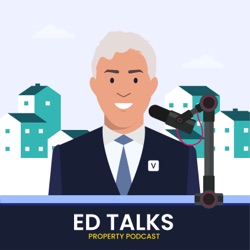 V

ED TALKS
PROPERTY PODCAST